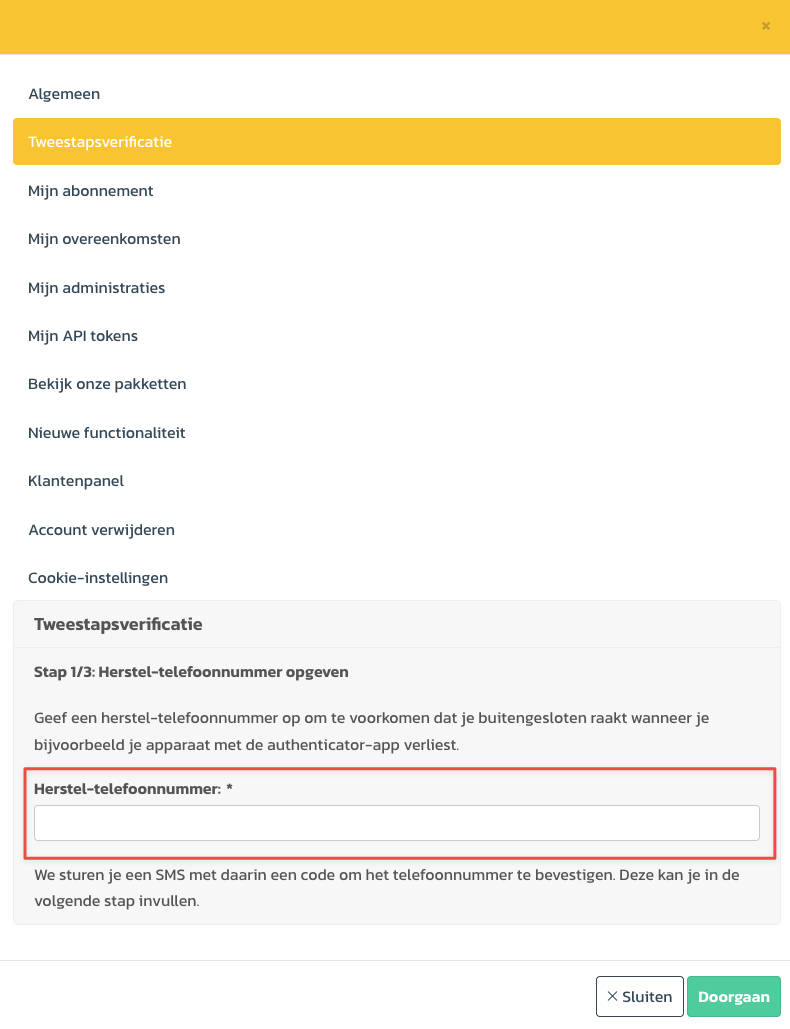 ×

Algemeen

Tweestapsverificatie

Mijn abonnement

Mijn overeenkomsten

Mijn administraties

Mijn API tokens

Bekijk onze pakketten

Nieuwe functionaliteit

Klantenpanel

Account verwijderen

Cookie-instellingen

Tweestapsverificatie

Stap 1/3: Herstel-telefoonnummer opgeven

Geef een herstel-telefoonnummer op om te voorkomen dat je buitengesloten raakt wanneer je bijvoorbeeld je apparaat met de authenticator-app verliest.

Herstel-telefoonnummer: *

We sturen je een SMS met daarin een code om het telefoonnummer te bevestigen. Deze kan je in de volgende stap invullen.

× Sluiten

Doorgaan